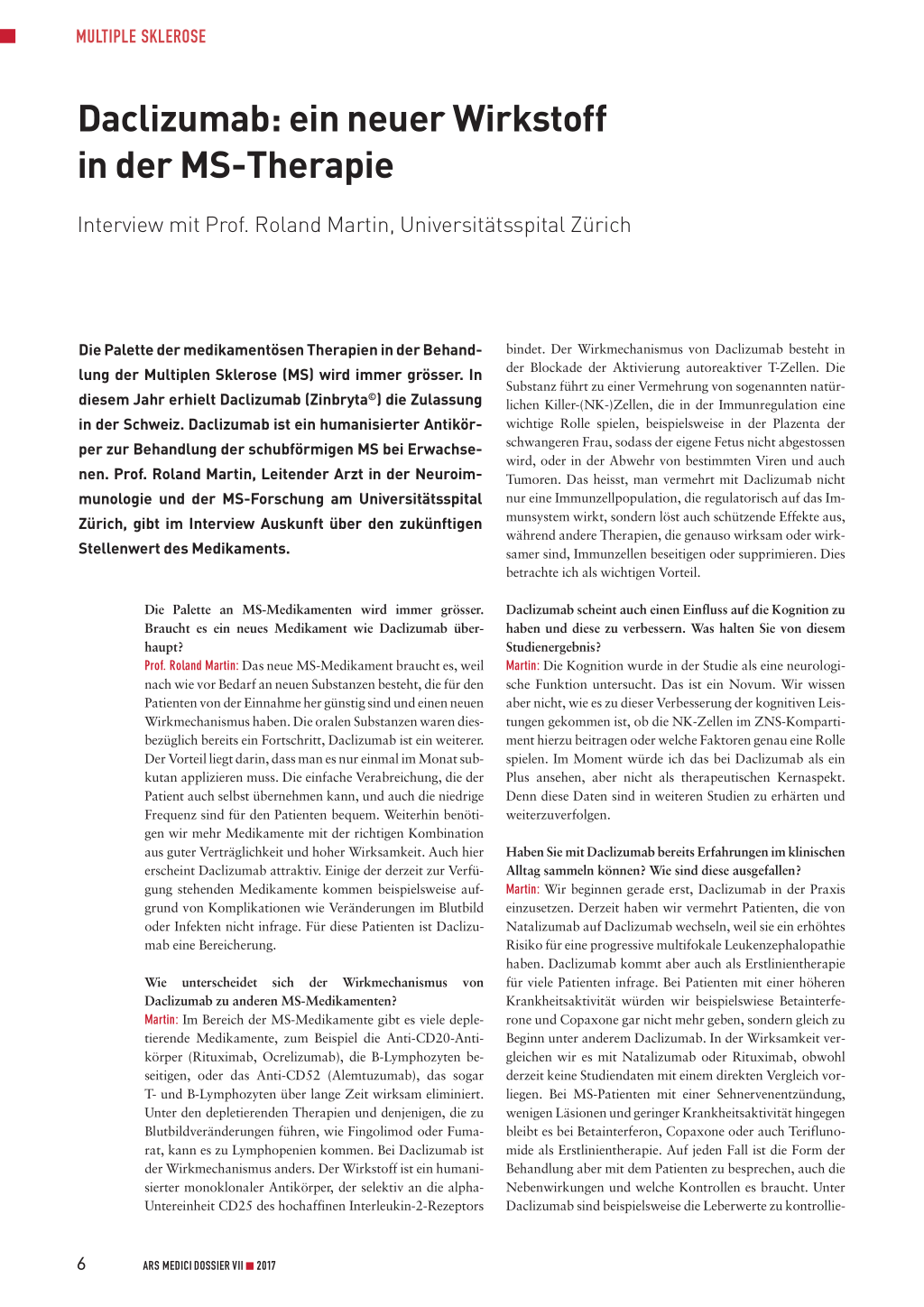 MULTIPLE SKLEROSE

Daclizumab: ein neuer Wirkstoff in der MS-Therapie

Interview mit Prof. Roland Martin, Universitätsspital Zürich

Die Palette der medikamentösen Therapien in der Behandlung der Multiplen Sklerose (MS) wird immer grösser. In diesem Jahr erhielt Daclizumab (Zinbryta©) die Zulassung in der Schweiz. Daclizumab ist ein humanisierter Antikörper zur Behandlung der schubförmigen MS bei Erwachsenen. Prof. Roland Martin, Leitender Arzt in der Neuroimmunologie und der MS-Forschung am Universitätsspital Zürich, gibt im Interview Auskunft über den zukünftigen Stellenwert des Medikaments.

Die Palette an MS-Medikamenten wird immer grösser. Braucht es ein neues Medikament wie Daclizumab überhaupt?
Prof. Roland Martin: Das neue MS-Medikament braucht es, weil nach wie vor Bedarf an neuen Substanzen besteht, die für den Patienten von der Einnahme her günstig sind und einen neuen Wirkmechanismus haben. Die oralen Substanzen waren diesbezüglich bereits ein Fortschritt, Daclizumab ist ein weiterer. Der Vorteil liegt darin, dass man es nur einmal im Monat subkutan applizieren muss. Die einfache Verabreichung, die der Patient auch selbst übernehmen kann, und auch die niedrige Frequenz sind für den Patienten bequem. Weiterhin benötigen wir mehr Medikamente mit der richtigen Kombination aus guter Verträglichkeit und hoher Wirksamkeit. Auch hier erscheint Daclizumab attraktiv. Einige der derzeit zur Verfügung stehenden Medikamente kommen beispielsweise aufgrund von Komplikationen wie Veränderungen im Blutbild oder Infekten nicht infrage. Für diese Patienten ist Daclizumab eine Bereicherung.

Wie unterscheidet sich der Wirkmechanismus von Daclizumab zu anderen MS-Medikamenten?
Martin: Im Bereich der MS-Medikamente gibt es viele depletierende Medikamente, zum Beispiel die Anti-CD20-Antikörper (Rituximab, Ocrelizumab), die B-Lymphozyten beseitigen, oder das Anti-CD52 (Alemtuzumab), das sogar T- und B-Lymphozyten über lange Zeit wirksam eliminiert. Unter den depletierenden Therapien und denjenigen, die zu Blutbildveränderungen führen, wie Fingolimod oder Fumarat, kann es zu Lymphopenien kommen. Bei Daclizumab ist der Wirkmechanismus anders. Der Wirkstoff ist ein humanisierter monoklonaler Antikörper, der selektiv an die alpha-Untereinheit CD25 des hochaffinen Interleukin-2-Rezeptors bindet. Der Wirkmechanismus von Daclizumab besteht in der Blockade der Aktivierung autoreaktiver T-Zellen. Die Substanz führt zu einer Vermehrung von sogenannten natürlichen Killer-(NK-)Zellen, die in der Immunregulation eine wichtige Rolle spielen, beispielsweise in der Plazenta der schwangeren Frau, sodass der eigene Fetus nicht abgestossen wird, oder in der Abwehr von bestimmten Viren und auch Tumoren. Das heisst, man vermehrt mit Daclizumab nicht nur eine Immunzellpopulation, die regulatorisch auf das Immunsystem wirkt, sondern löst auch schützende Effekte aus, während andere Therapien, die genauso wirksam oder wirksamer sind, Immunzellen beseitigen oder supprimieren. Dies betrachte ich als wichtigen Vorteil.

Daclizumab scheint auch einen Einfluss auf die Kognition zu haben und diese zu verbessern. Was halten Sie von diesem Studienergebnis?
Martin: Die Kognition wurde in der Studie als eine neurologische Funktion untersucht. Das ist ein Novum. Wir wissen aber nicht, wie es zu dieser Verbesserung der kognitiven Leistungen gekommen ist, ob die NK-Zellen im ZNS-Kompartiment hierzu beitragen oder welche Faktoren genau eine Rolle spielen. Im Moment würde ich das bei Daclizumab als ein Plus ansehen, aber nicht als therapeutischen Kernaspekt. Denn diese Daten sind in weiteren Studien zu erhärten und weiterzuverfolgen.

Haben Sie mit Daclizumab bereits Erfahrungen im klinischen Alltag sammeln können? Wie sind diese ausgefallen?
Martin: Wir beginnen gerade erst, Daclizumab in der Praxis einzusetzen. Derzeit haben wir vermehrt Patienten, die von Natalizumab auf Daclizumab wechseln, weil sie ein erhöhtes Risiko für eine progressive multifokale Leukenzephalopathie haben. Daclizumab kommt aber auch als Erstlinientherapie für viele Patienten infrage. Bei Patienten mit einer höheren Krankheitsaktivität würden wir beispielsweise Betainterferone und Copaxone gar nicht mehr geben, sondern gleich zu Beginn unter anderem Daclizumab. In der Wirksamkeit vergleichen wir es mit Natalizumab oder Rituximab, obwohl derzeit keine Studiendaten mit einem direkten Vergleich vorliegen. Bei MS-Patienten mit einer Sehnervenentzündung, wenigen Läsionen und geringer Krankheitsaktivität hingegen bleibt es bei Betainterferon, Copaxone oder auch Teriflunomide als Erstlinientherapie. Auf jeden Fall ist die Form der Behandlung aber mit dem Patienten zu besprechen, auch die Nebenwirkungen und welche Kontrollen es braucht. Unter Daclizumab sind beispielsweise die Leberwerte zu kontrollie-

6 ARS MEDICI DOSSIER VII ■ 2017